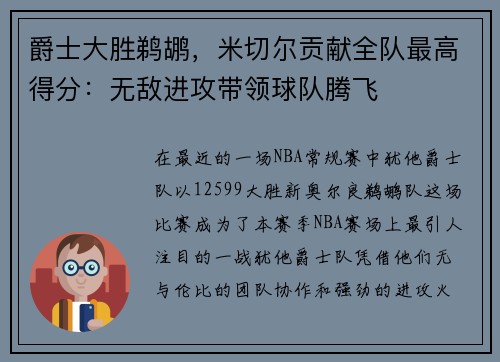 爵士大胜鹈鹕，米切尔贡献全队最高得分：无敌进攻带领球队腾飞

在最近的一场NBA常规赛中犹他爵士队以12599大胜新奥尔良鹈鹕队这场比赛成为了本赛季NBA赛场上最引人注目的一战犹他爵士队凭借他们无与伦比的团队协作和强劲的进攻火